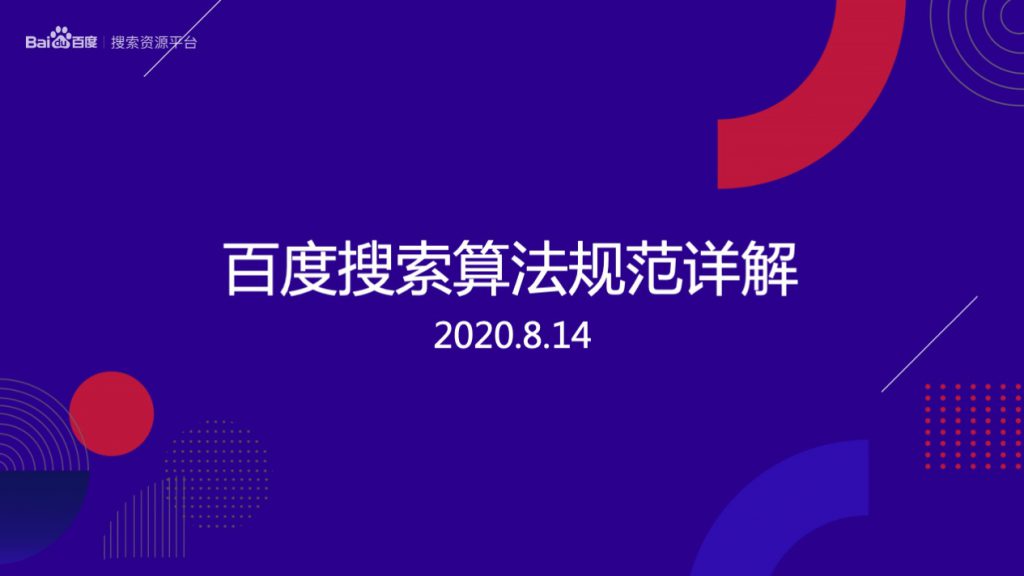 Bai百度 | 搜索资源平台

百度搜索算法规范详解

2020.8.14